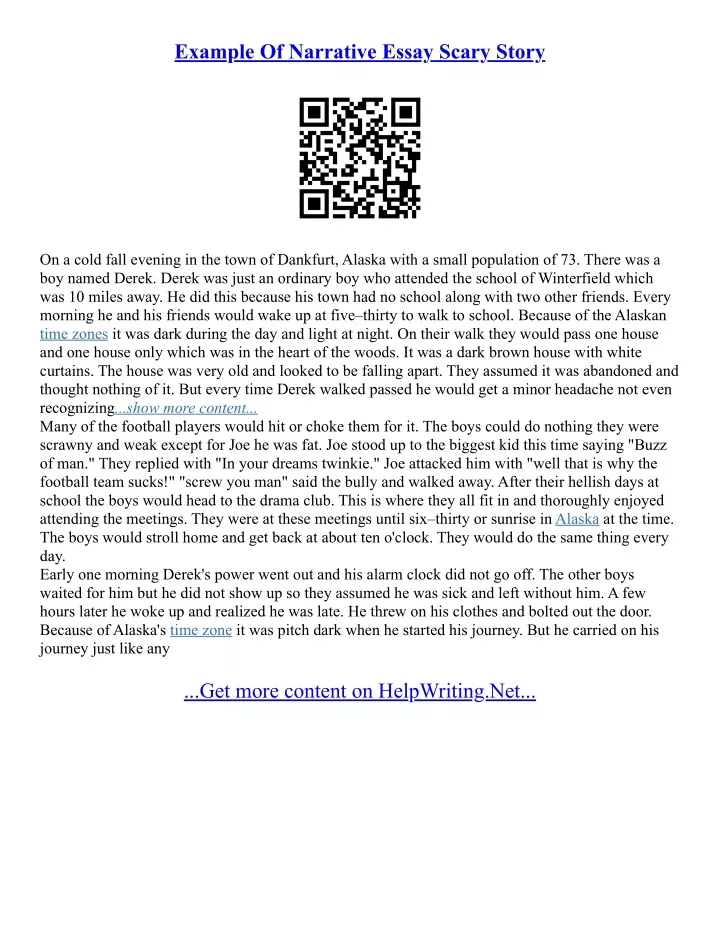 Example Of Narrative Essay Scary Story

On a cold fall evening in the town of Dankfurt, Alaska with a small population of 73. There was a boy named Derek. Derek was just an ordinary boy who attended the school of Winterfield which was 10 miles away. He did this because his town had no school along with two other friends. Every morning he and his friends would wake up at five–thirty to walk to school. Because of the Alaskan time zones it was dark during the day and light at night. On their walk they would pass one house and one house only which was in the heart of the woods. It was a dark brown house with white curtains. The house was very old and looked to be falling apart. They assumed it was abandoned and thought nothing of it. But every time Derek walked passed he would get a minor headache not even recognizing...show more content...
Many of the football players would hit or choke them for it. The boys could do nothing they were scrawny and weak except for Joe he was fat. Joe stood up to the biggest kid this time saying "Buzz of man." They replied with "In your dreams twinkie." Joe attacked him with "well that is why the football team sucks!" "screw you man" said the bully and walked away. After their hellish days at school the boys would head to the drama club. This is where they all fit in and thoroughly enjoyed attending the meetings. They were at these meetings until six–thirty or sunrise in Alaska at the time. The boys would stroll home and get back at about ten o'clock. They would do the same thing every day.
Early one morning Derek's power went out and his alarm clock did not go off. The other boys waited for him but he did not show up so they assumed he was sick and left without him. A few hours later he woke up and realized he was late. He threw on his clothes and bolted out the door. Because of Alaska's time zone it was pitch dark when he started his journey. But he carried on his journey just like any

...Get more content on HelpWriting.Net...